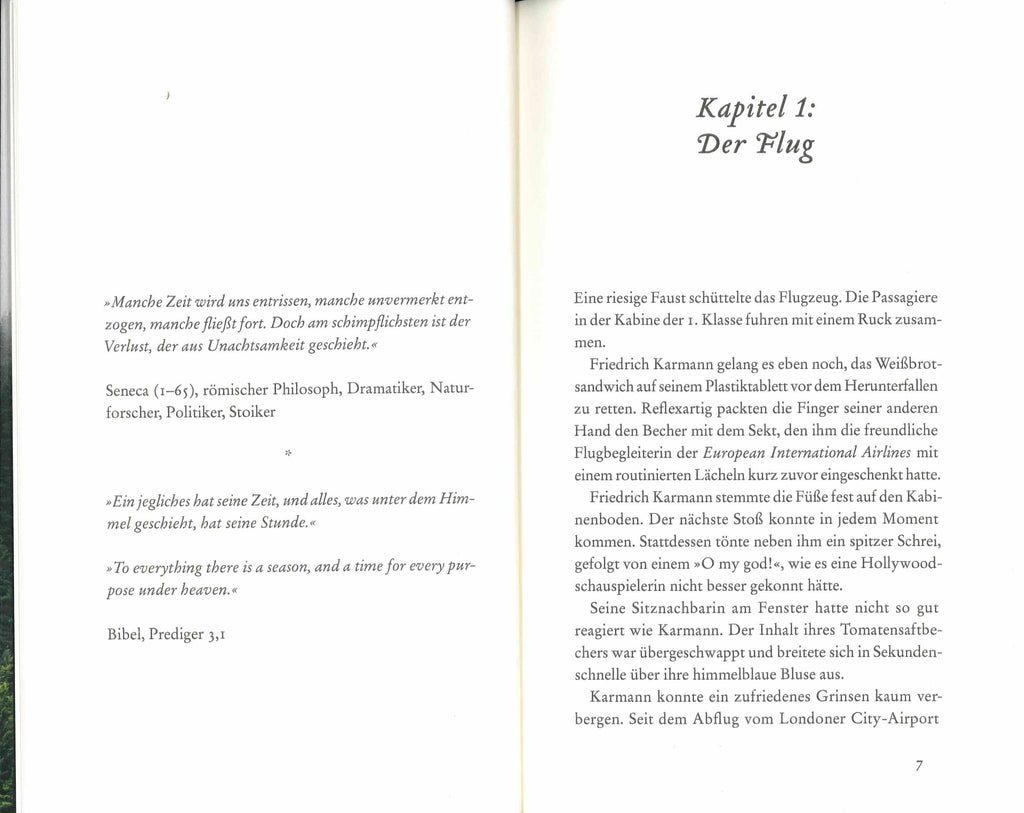 »Manche Zeit wird uns entrissen, manche unvermerkt entzogen, manche fließt fort. Doch am schimpflichsten ist der Verlust, der aus Unachtsamkeit geschieht.«

Seneca (1–65), römischer Philosoph, Dramatiker, Naturforscher, Politiker, Stoiker

*

»Ein jegliches hat seine Zeit, und alles, was unter dem Himmel geschieht, hat seine Stunde.«

»To everything there is a season, and a time for every purpose under heaven.«

Bibel, Prediger 3,1

Kapitel 1:
Der Flug

Eine riesige Faust schüttelte das Flugzeug. Die Passagiere in der Kabine der 1. Klasse fuhren mit einem Ruck zusammen.

Friedrich Karmann gelang es eben noch, das Weißbrotsandwich auf seinem Plastiktablett vor dem Herunterfallen zu retten. Reflexartig packten die Finger seiner anderen Hand den Becher mit dem Sekt, den ihm die freundliche Flugbegleiterin der European International Airlines mit einem routinierten Lächeln kurz zuvor eingeschenkt hatte.

Friedrich Karmann stemmte die Füße fest auf den Kabinenboden. Der nächste Stoß konnte in jedem Moment kommen. Stattdessen tönte neben ihm ein spitzer Schrei, gefolgt von einem »O my god!«, wie es eine Hollywoodschauspielerin nicht besser gekonnt hätte.

Seine Sitznachbarin am Fenster hatte nicht so gut reagiert wie Karmann. Der Inhalt ihres Tomatensaftbechers war übergeschwappt und breitete sich in Sekundenschnelle über ihre himmelblaue Bluse aus.

Karmann konnte ein zufriedenes Grinsen kaum verbergen. Seit dem Abflug vom Londoner City-Airport

7